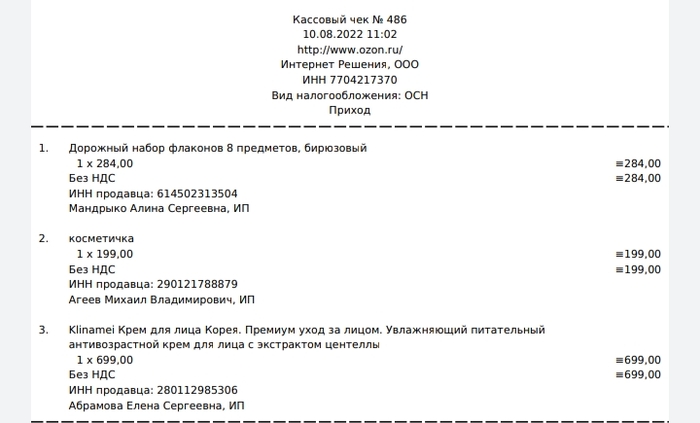 Кассовый чек № 486
10.08.2022 11:02
http://www.ozon.ru/
Интернет Решения, ООО
ИНН 7704217370
Вид налогообложения: ОСН
Приход

1. Дорожный набор флаконов 8 предметов, бирюзовый
1 x 284,00 ≡284,00
Без НДС ≡284,00
ИНН продавца: 614502313504
Мандрыко Алина Сергеевна, ИП

2. косметичка
1 x 199,00 ≡199,00
Без НДС ≡199,00
ИНН продавца: 290121788879
Агеев Михаил Владимирович, ИП

3. Klinamei Крем для лица Корея. Премиум уход за лицом. Увлажняющий питательный антивозрастной крем для лица с экстрактом центеллы
1 x 699,00 ≡699,00
Без НДС ≡699,00
ИНН продавца: 280112985306
Абрамова Елена Сергеевна, ИП